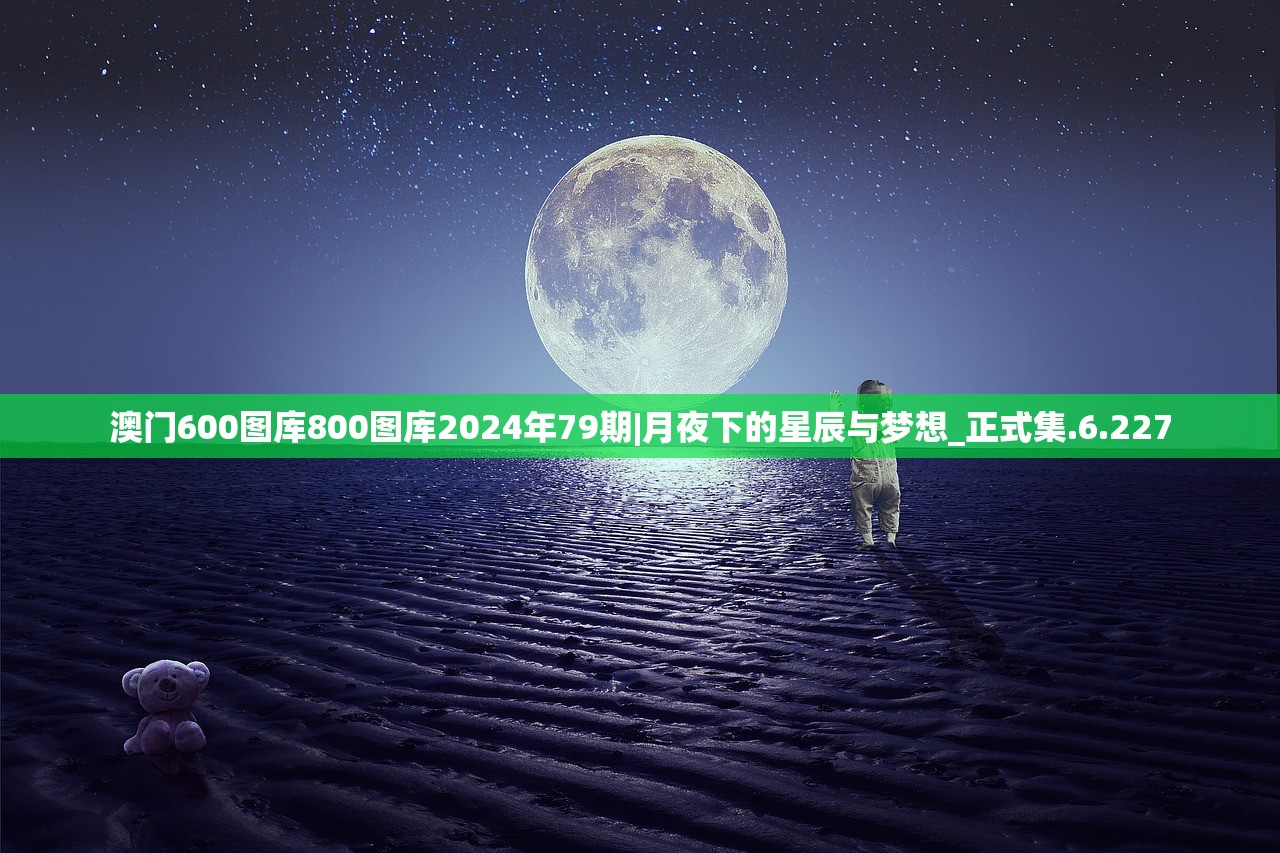 澳门600图库800图库2024年79期|月夜下的星辰与梦想_正式集.6.227